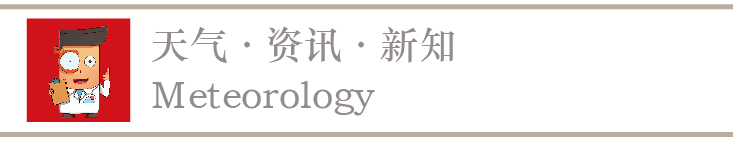 天气 · 资讯 · 新知
Meteorology